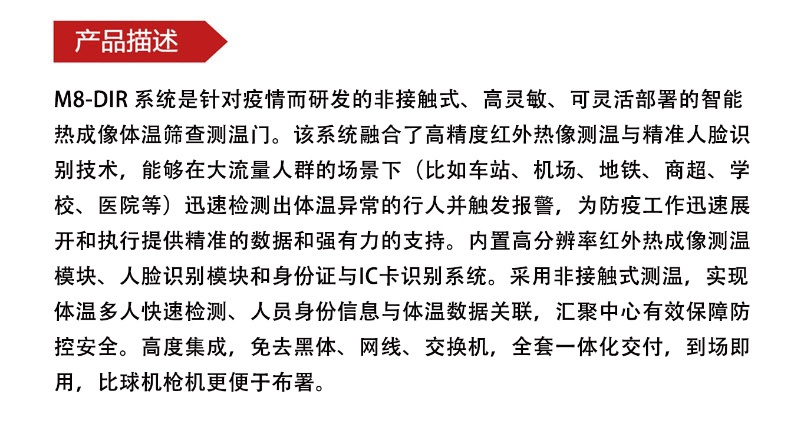 产品描述

M8-DIR 系统是针对疫情而研发的非接触式、高灵敏、可灵活部署的智能热成像体温筛查测温门。该系统融合了高精度红外热像测温与精准人脸识别技术，能够在大流量人群的场景下（比如车站、机场、地铁、商超、学校、医院等）迅速检测出体温异常的行人并触发报警，为防疫工作迅速展开和执行提供精准的数据和强有力的支持。内置高分辨率红外热成像测温模块、人脸识别模块和身份证与IC卡识别系统。采用非接触式测温，实现体温多人快速检测、人员身份信息与体温数据关联，汇聚中心有效保障防控安全。高度集成，免去黑体、网线、交换机，全套一体化交付，到场即用，比球机枪机更便于布署。